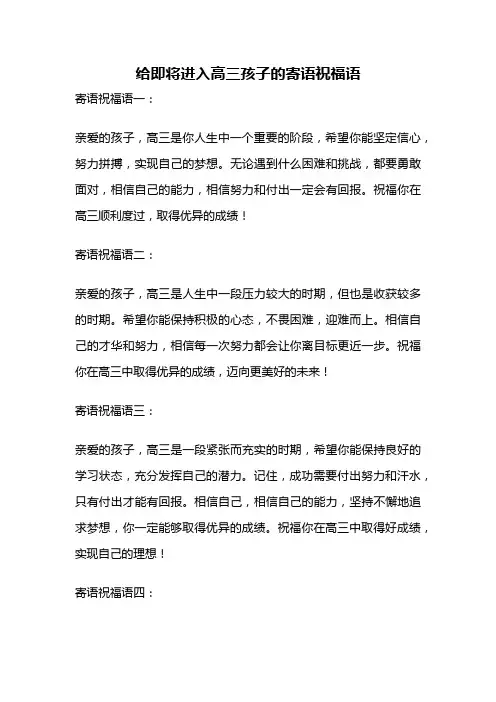 给即将进入高三孩子的寄语祝福语

寄语祝福语一：

亲爱的孩子，高三是你人生中一个重要的阶段，希望你能坚定信心，努力拼搏，实现自己的梦想。无论遇到什么困难和挑战，都要勇敢面对，相信自己的能力，相信努力和付出一定会有回报。祝福你在高三顺利度过，取得优异的成绩！

寄语祝福语二：

亲爱的孩子，高三是人生中一段压力较大的时期，但也是收获较多的时期。希望你能保持积极的心态，不畏困难，迎难而上。相信自己的才华和努力，相信每一次努力都会让你离目标更近一步。祝福你在高三中取得优异的成绩，迈向更美好的未来！

寄语祝福语三：

亲爱的孩子，高三是一段紧张而充实的时期，希望你能保持良好的学习状态，充分发挥自己的潜力。记住，成功需要付出努力和汗水，只有付出才能有回报。相信自己，相信自己的能力，坚持不懈地追求梦想，你一定能够取得优异的成绩。祝福你在高三中取得好成绩，实现自己的理想！

寄语祝福语四：